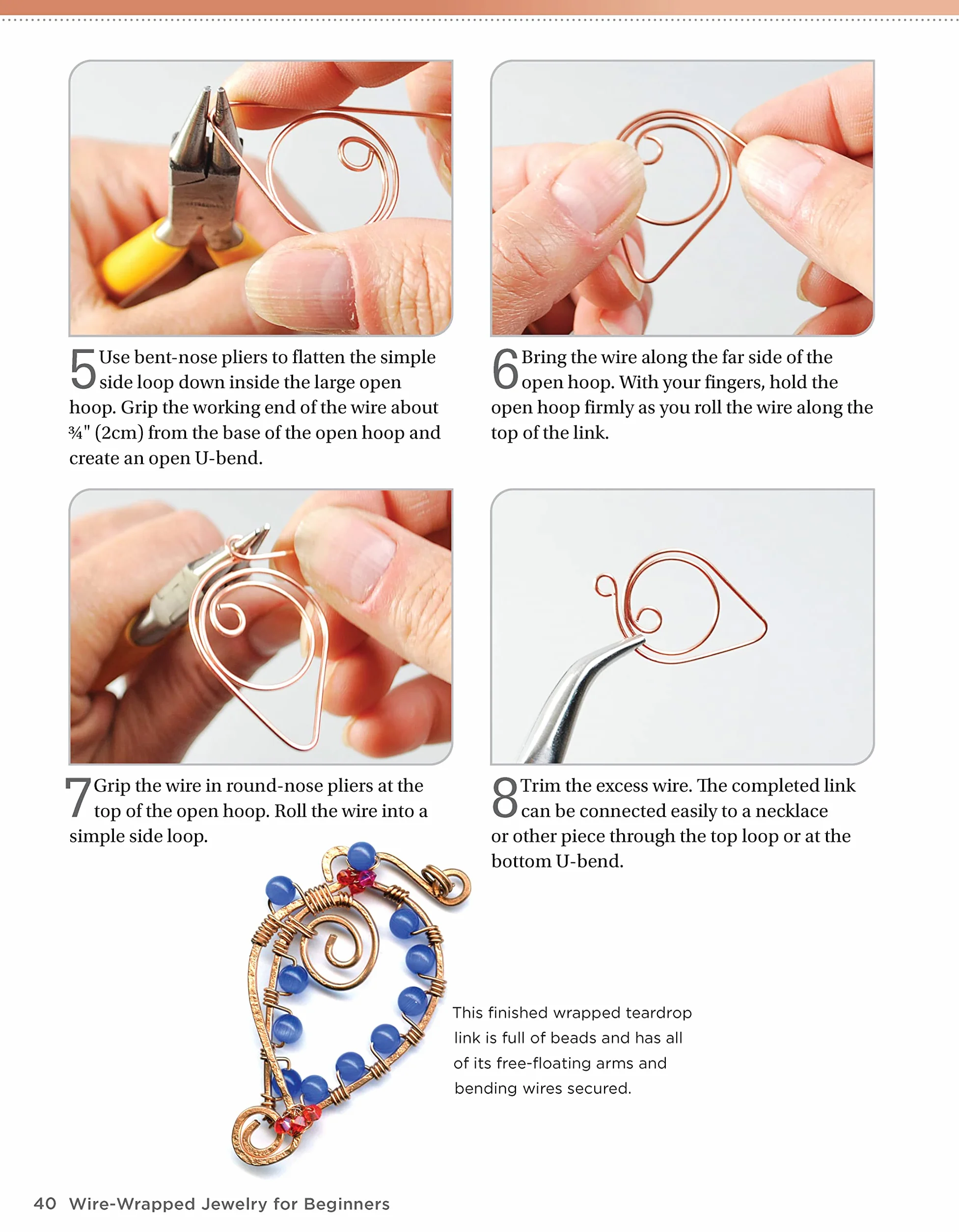 5 Use bent-nose pliers to flatten the simple side loop down inside the large open hoop. Grip the working end of the wire about ¾" (2cm) from the base of the open hoop and create an open U-bend.

6 Bring the wire along the far side of the open hoop. With your fingers, hold the open hoop firmly as you roll the wire along the top of the link.

7 Grip the wire in round-nose pliers at the top of the open hoop. Roll the wire into a simple side loop.

8 Trim the excess wire. The completed link can be connected easily to a necklace or other piece through the top loop or at the bottom U-bend.

This finished wrapped teardrop link is full of beads and has all of its free-floating arms and bending wires secured.

40 Wire-Wrapped Jewelry for Beginners